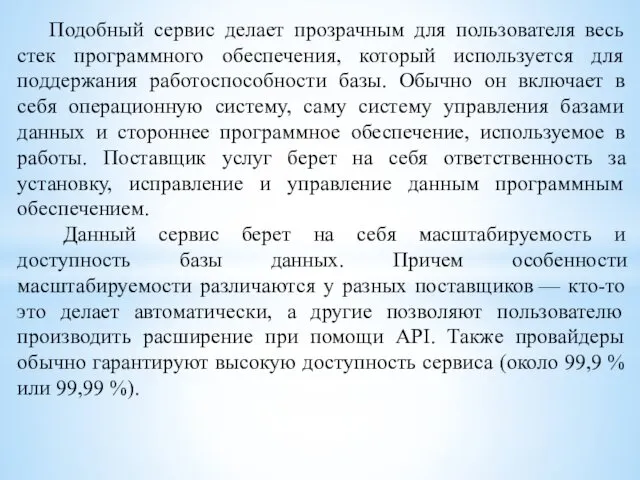 Подобный сервис делает прозрачным для пользователя весь стек программного обеспечения, который используется для поддержания работоспособности базы. Обычно он включает в себя операционную систему, саму систему управления базами данных и стороннее программное обеспечение, используемое в работы. Поставщик услуг берет на себя ответственность за установку, исправление и управление данным программным обеспечением.

Данный сервис берет на себя масштабируемость и доступность базы данных. Причем особенности масштабируемости различаются у разных поставщиков — кто-то это делает автоматически, а другие позволяют пользователю производить расширение при помощи API. Также провайдеры обычно гарантируют высокую доступность сервиса (около 99,9 % или 99,99 %).